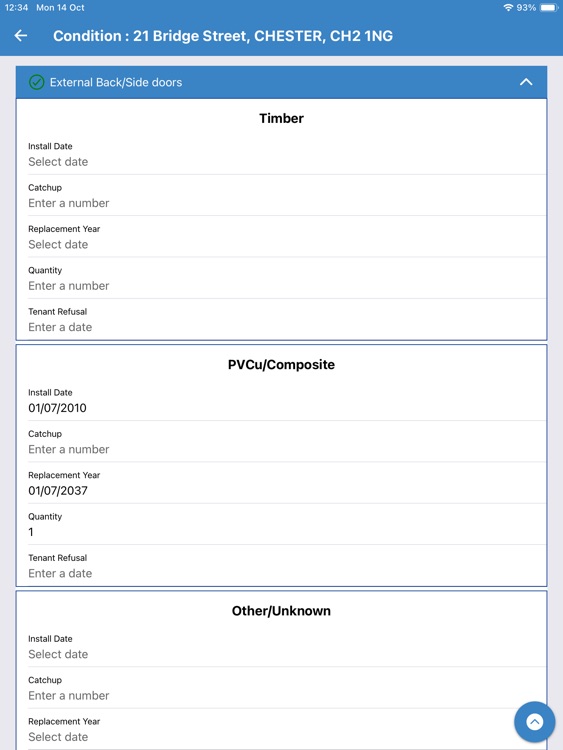 12:34 Mon 14 Oct
93%

Condition : 21 Bridge Street, CHESTER, CH2 1NG

External Back/Side doors

Timber

Install Date
Select date

Catchup
Enter a number

Replacement Year
Select date

Quantity
Enter a number

Tenant Refusal
Enter a date

PVCu/Composite

Install Date
01/07/2010

Catchup
Enter a number

Replacement Year
01/07/2037

Quantity
1

Tenant Refusal
Enter a date

Other/Unknown

Install Date
Select date

Catchup
Enter a number

Replacement Year
Select date